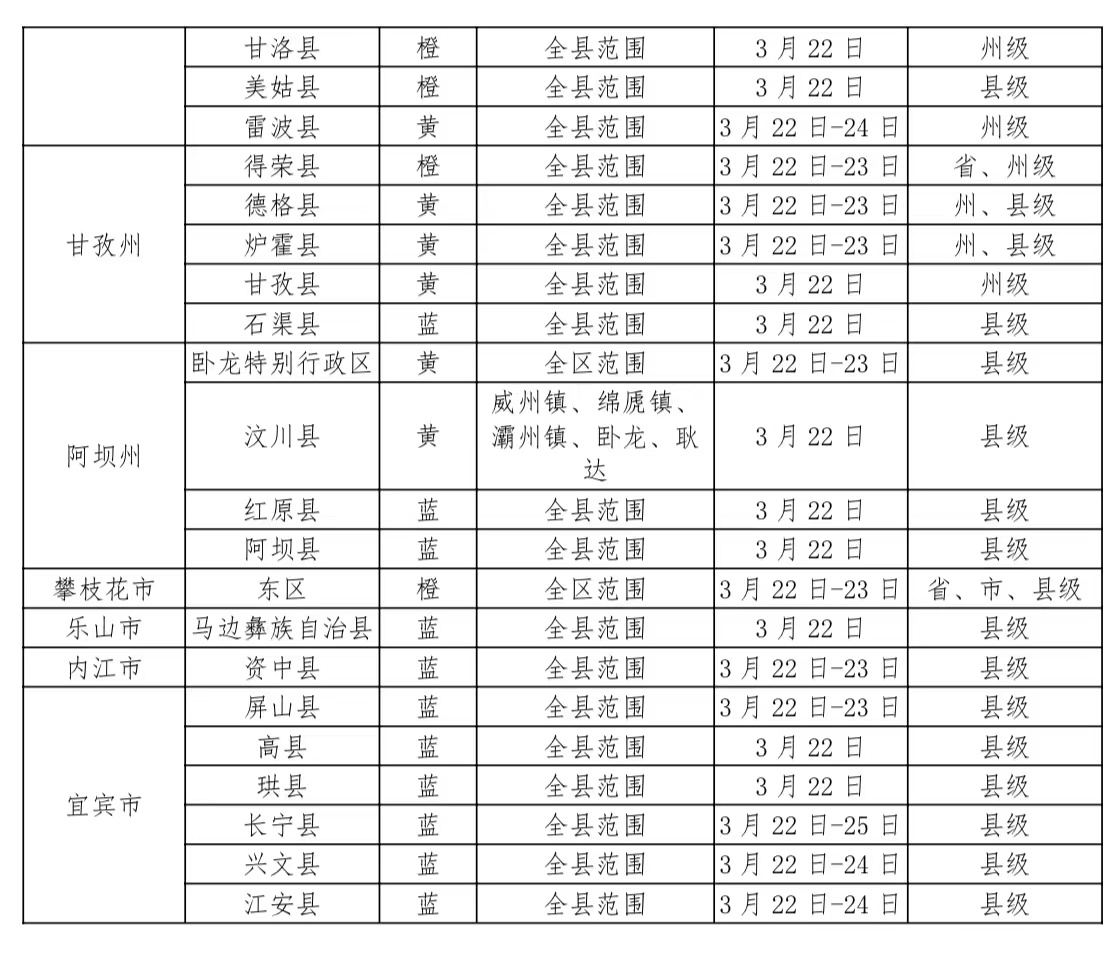 | | 甘洛县 | 橙 | 全县范围 | 3月22日 | 州级 |
|---|---|---|---|---|---|
| | 美姑县 | 橙 | 全县范围 | 3月22日 | 县级 |
| | 雷波县 | 黄 | 全县范围 | 3月22日-24日 | 州级 |
| 甘孜州 | 得荣县 | 橙 | 全县范围 | 3月22日-23日 | 省、州级 |
| | 德格县 | 黄 | 全县范围 | 3月22日-23日 | 州、县级 |
| | 炉霍县 | 黄 | 全县范围 | 3月22日-23日 | 州、县级 |
| | 甘孜县 | 黄 | 全县范围 | 3月22日 | 州级 |
| | 石渠县 | 蓝 | 全县范围 | 3月22日 | 县级 |
| 阿坝州 | 卧龙特别行政区 | 黄 | 全区范围 | 3月22日-23日 | 县级 |
| | 汶川县 | 黄 | 威州镇、绵虒镇、灞州镇、卧龙、耿达 | 3月22日 | 县级 |
| | 红原县 | 蓝 | 全县范围 | 3月22日 | 县级 |
| | 阿坝县 | 蓝 | 全县范围 | 3月22日 | 县级 |
| 攀枝花市 | 东区 | 橙 | 全区范围 | 3月22日-23日 | 省、市、县级 |
| 乐山市 | 马边彝族自治县 | 蓝 | 全县范围 | 3月22日 | 县级 |
| 内江市 | 资中县 | 蓝 | 全县范围 | 3月22日-23日 | 县级 |
| 宜宾市 | 屏山县 | 蓝 | 全县范围 | 3月22日-23日 | 县级 |
| | 高县 | 蓝 | 全县范围 | 3月22日 | 县级 |
| | 珙县 | 蓝 | 全县范围 | 3月22日 | 县级 |
| | 长宁县 | 蓝 | 全县范围 | 3月22日-25日 | 县级 |
| | 兴文县 | 蓝 | 全县范围 | 3月22日-24日 | 县级 |
| | 江安县 | 蓝 | 全县范围 | 3月22日-24日 | 县级 |